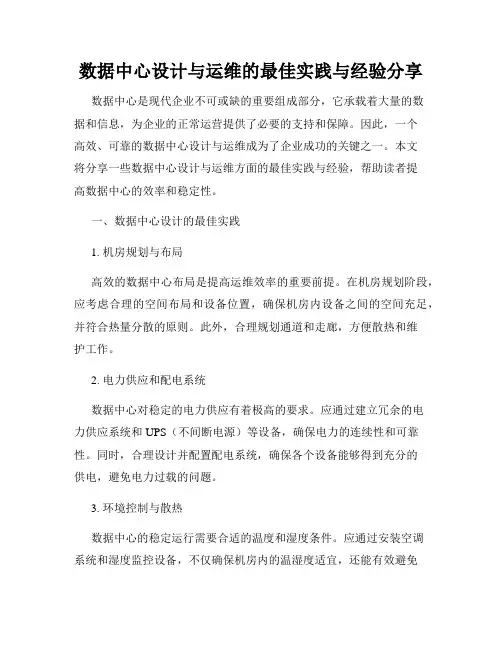 数据中心设计与运维的最佳实践与经验分享

数据中心是现代企业不可或缺的重要组成部分，它承载着大量的数据和信息，为企业的正常运营提供了必要的支持和保障。因此，一个高效、可靠的数据中心设计与运维成为了企业成功的关键之一。本文将分享一些数据中心设计与运维方面的最佳实践与经验，帮助读者提高数据中心的效率和稳定性。

一、数据中心设计的最佳实践

1. 机房规划与布局

高效的数据中心布局是提高运维效率的重要前提。在机房规划阶段，应考虑合理的空间布局和设备位置，确保机房内设备之间的空间充足，并符合热量分散的原则。此外，合理规划通道和走廊，方便散热和维护工作。

2. 电力供应和配电系统

数据中心对稳定的电力供应有着极高的要求。应通过建立冗余的电力供应系统和 UPS（不间断电源）等设备，确保电力的连续性和可靠性。同时，合理设计并配置配电系统，确保各个设备能够得到充分的供电，避免电力过载的问题。

3. 环境控制与散热

数据中心的稳定运行需要合适的温度和湿度条件。应通过安装空调系统和湿度监控设备，不仅确保机房内的温湿度适宜，还能有效避免